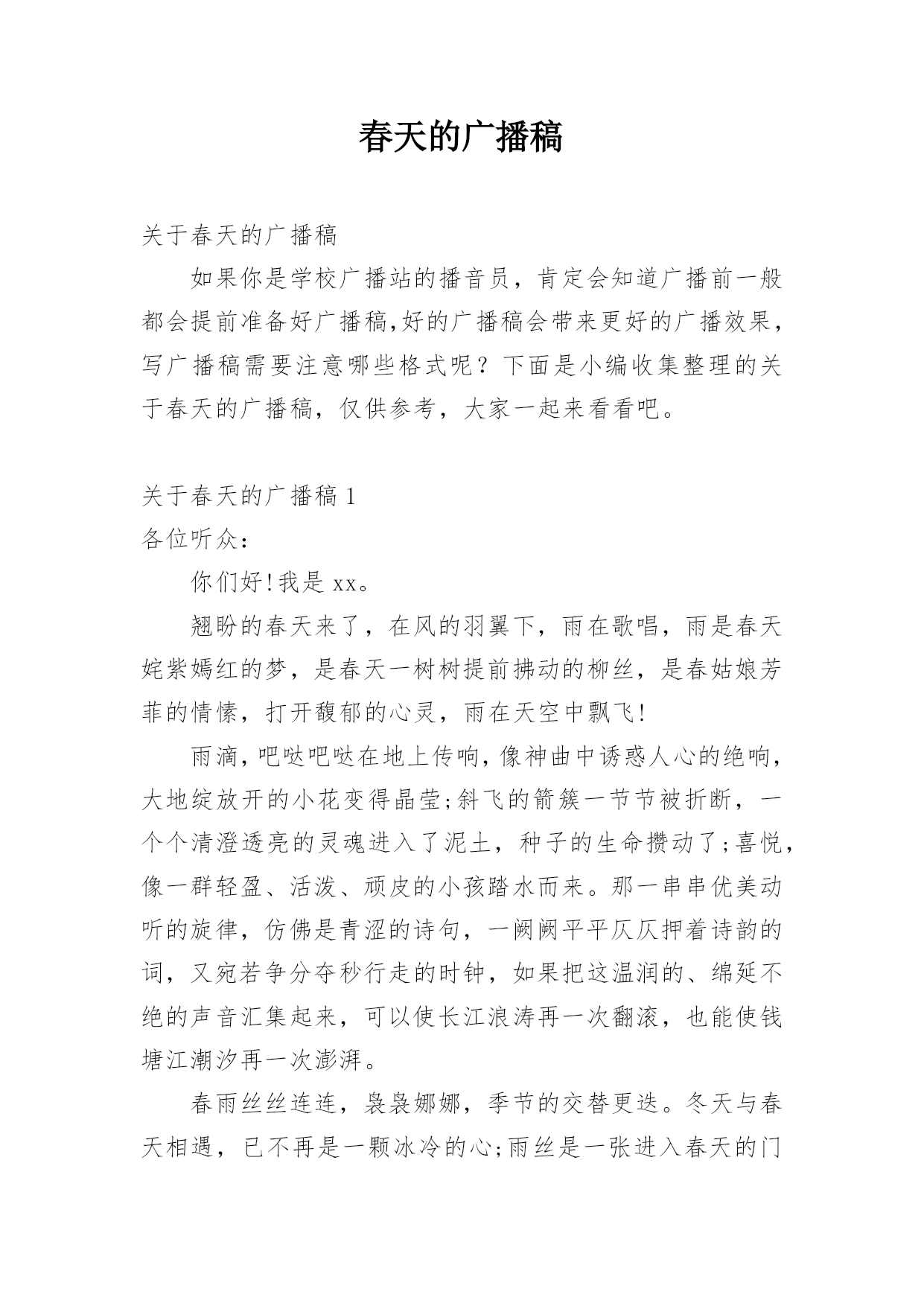 春天的广播稿

关于春天的广播稿

如果你是学校广播站的播音员，肯定会知道广播前一般都会提前准备好广播稿,好的广播稿会带来更好的广播效果，写广播稿需要注意哪些格式呢？下面是小编收集整理的关于春天的广播稿，仅供参考，大家一起来看看吧。

关于春天的广播稿 1

各位听众：

你们好!我是 xx。

翘盼的春天来了，在风的羽翼下，雨在歌唱，雨是春天姹紫嫣红的梦，是春天一树树提前拂动的柳丝，是春姑娘芳菲的情愫，打开馥郁的心灵，雨在天空中飘飞!

雨滴，吧哒吧哒在地上传响，像神曲中诱惑人心的绝响，大地绽放开的小花变得晶莹;斜飞的箭簇一节节被折断，一个个清澄透亮的灵魂进入了泥土，种子的生命攒动了;喜悦，像一群轻盈、活泼、顽皮的小孩踏水而来。那一串串优美动听的旋律，仿佛是青涩的诗句，一阙阙平平仄仄押着诗韵的词，又宛若争分夺秒行走的时钟，如果把这温润的、绵延不绝的声音汇集起来，可以使长江浪涛再一次翻滚，也能使钱塘江潮汐再一次澎湃。

春雨丝丝连连，袅袅娜娜，季节的交替更迭。冬天与春天相遇，已不再是一颗冰冷的心;雨丝是一张进入春天的门